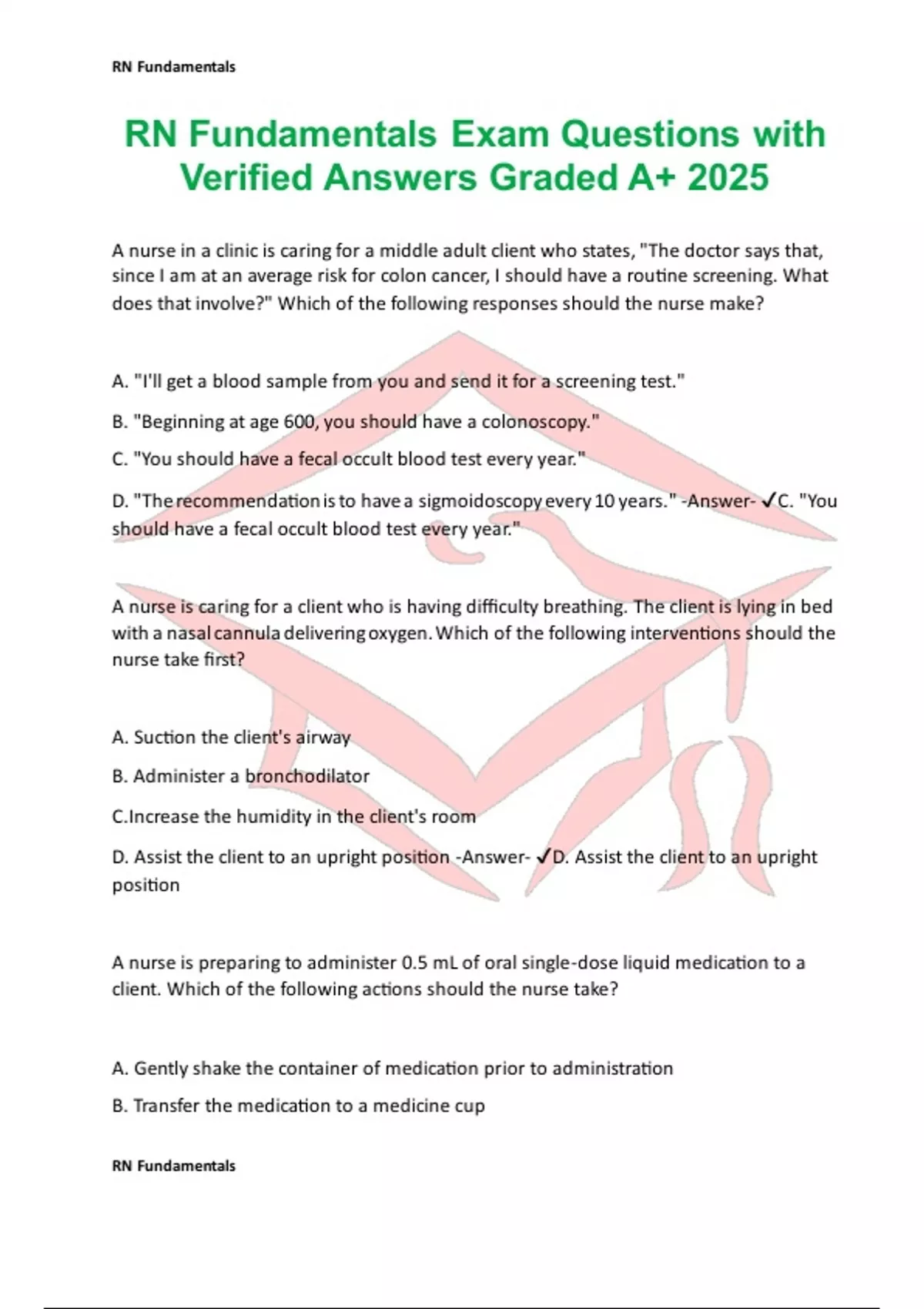 RN Fundamentals

RN Fundamentals Exam Questions with Verified Answers Graded A+ 2025

A nurse in a clinic is caring for a middle adult client who states, "The doctor says that, since I am at an average risk for colon cancer, I should have a routine screening. What does that involve?" Which of the following responses should the nurse make?

A. "I'll get a blood sample from you and send it for a screening test."

B. "Beginning at age 600, you should have a colonoscopy."

C. "You should have a fecal occult blood test every year."

D. "The recommendation is to have a sigmoidoscopy every 10 years." -Answer- ✓C. "You should have a fecal occult blood test every year."

A nurse is caring for a client who is having difficulty breathing. The client is lying in bed with a nasal cannula delivering oxygen. Which of the following interventions should the nurse take first?

A. Suction the client's airway

B. Administer a bronchodilator

C.Increase the humidity in the client's room

D. Assist the client to an upright position -Answer- ✓D. Assist the client to an upright position

A nurse is preparing to administer 0.5 mL of oral single-dose liquid medication to a client. Which of the following actions should the nurse take?

A. Gently shake the container of medication prior to administration

B. Transfer the medication to a medicine cup

RN Fundamentals